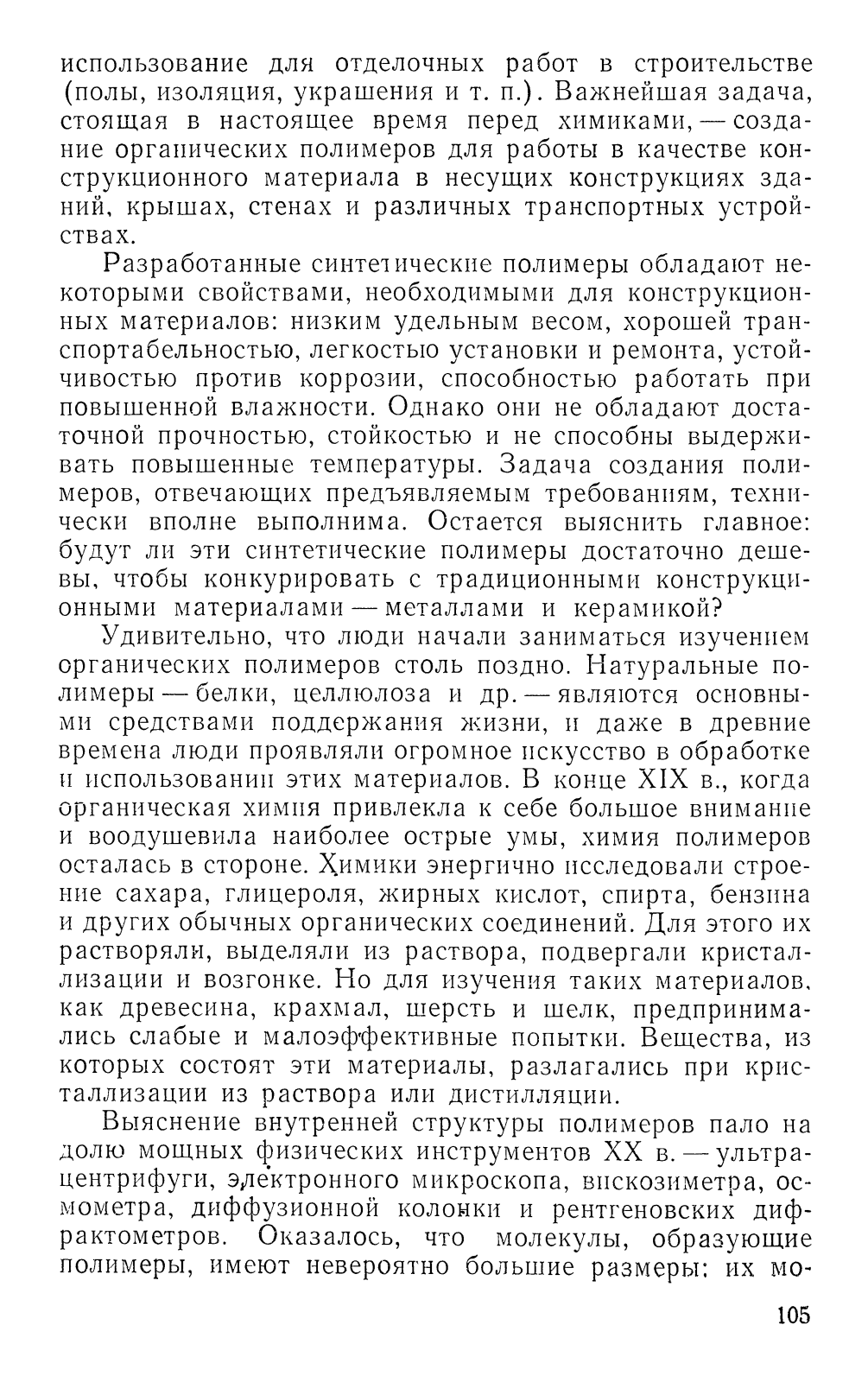 использование для отделочных работ в строительстве (полы, изоляция, украшения и т. п.). Важнейшая задача, стоящая в настоящее время перед химиками, — создание органических полимеров для работы в качестве конструкционного материала в несущих конструкциях зданий, крышах, стенах и различных транспортных устройствах.

Разработанные синтетические полимеры обладают некоторыми свойствами, необходимыми для конструкционных материалов: низким удельным весом, хорошей транспортабельностью, легкостью установки и ремонта, устойчивостью против коррозии, способностью работать при повышенной влажности. Однако они не обладают достаточной прочностью, стойкостью и не способны выдерживать повышенные температуры. Задача создания полимеров, отвечающих предъявляемым требованиям, технически вполне выполнима. Остается выяснить главное: будут ли эти синтетические полимеры достаточно дешевы, чтобы конкурировать с традиционными конструкционными материалами — металлами и керамикой?

Удивительно, что люди начали заниматься изучением органических полимеров столь поздно. Натуральные полимеры — белки, целлюлоза и др. — являются основными средствами поддержания жизни, и даже в древние времена люди проявляли огромное искусство в обработке и использовании этих материалов. В конце XIX в., когда органическая химия привлекла к себе большое внимание и воодушевила наиболее острые умы, химия полимеров осталась в стороне. Химики энергично исследовали строение сахара, глицероля, жирных кислот, спирта, бензина и других обычных органических соединений. Для этого их растворяли, выделяли из раствора, подвергали кристаллизации и возгонке. Но для изучения таких материалов, как древесина, крахмал, шерсть и шелк, предпринимались слабые и малоэффективные попытки. Вещества, из которых состоят эти материалы, разлагались при кристаллизации из раствора или дистилляции.

Выяснение внутренней структуры полимеров пало на долю мощных физических инструментов XX в. — ультрацентрифуги, электронного микроскопа, вискозиметра, осмометра, диффузионной колонки и рентгеновских дифрактометров. Оказалось, что молекулы, образующие полимеры, имеют невероятно большие размеры: их мо-

105